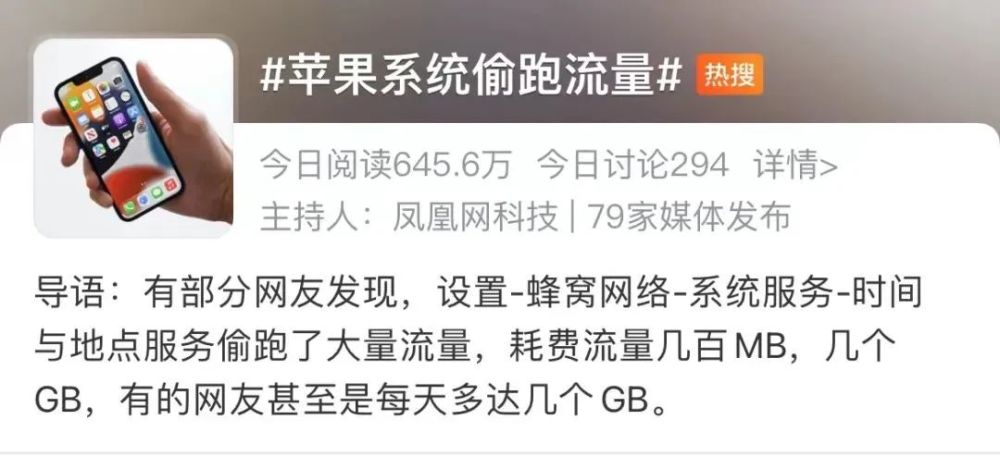 #苹果系统偷跑流量# 热搜

今日阅读645.6万 今日讨论294 详情>
主持人：凤凰网科技 | 79家媒体发布

导语：有部分网友发现，设置-蜂窝网络-系统服务-时间与地点服务偷跑了大量流量，耗费流量几百MB，几个GB，有的网友甚至是每天多达几个GB。